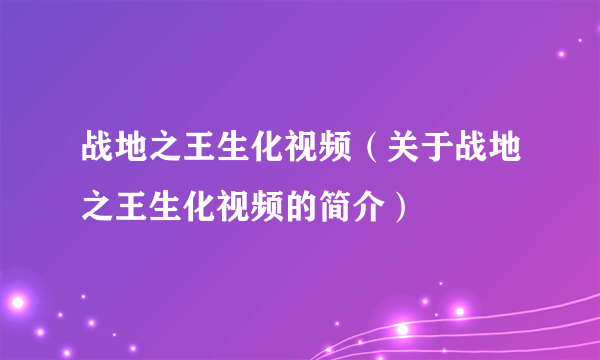 战地之王生化视频（关于战地之王生化视频的简介）